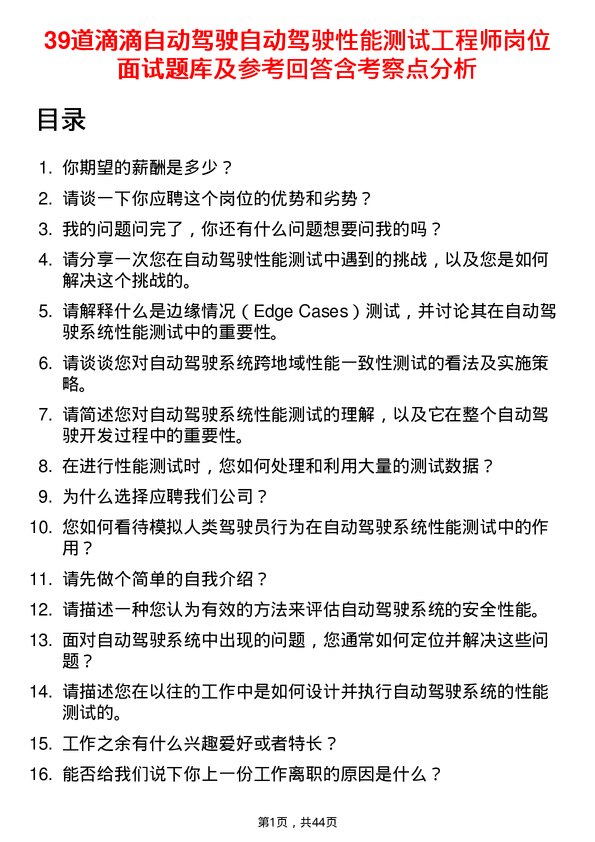 39道滴滴自动驾驶自动驾驶性能测试工程师岗位面试题库及参考回答含考察点分析

目录

1. 你期望的薪酬是多少？
2. 请谈一下你应聘这个岗位的优势和劣势？
3. 我的问题问完了，你还有什么问题想要问我的吗？
4. 请分享一次您在自动驾驶性能测试中遇到的挑战，以及您是如何解决这个挑战的。
5. 请解释什么是边缘情况（Edge Cases）测试，并讨论其在自动驾驶系统性能测试中的重要性。
6. 请谈谈您对自动驾驶系统跨地域性能一致性测试的看法及实施策略。
7. 请简述您对自动驾驶系统性能测试的理解，以及它在整个自动驾驶开发过程中的重要性。
8. 在进行性能测试时，您如何处理和利用大量的测试数据？
9. 为什么选择应聘我们公司？
10. 您如何看待模拟人类驾驶员行为在自动驾驶系统性能测试中的作用？
11. 请先做个简单的自我介绍？
12. 请描述一种您认为有效的方法来评估自动驾驶系统的安全性能。
13. 面对自动驾驶系统中出现的问题，您通常如何定位并解决这些问题？
14. 请描述您在以往的工作中是如何设计并执行自动驾驶系统的性能测试的。
15. 工作之余有什么兴趣爱好或者特长？
16. 能否给我们说下你上一份工作离职的原因是什么？

第1页，共44页